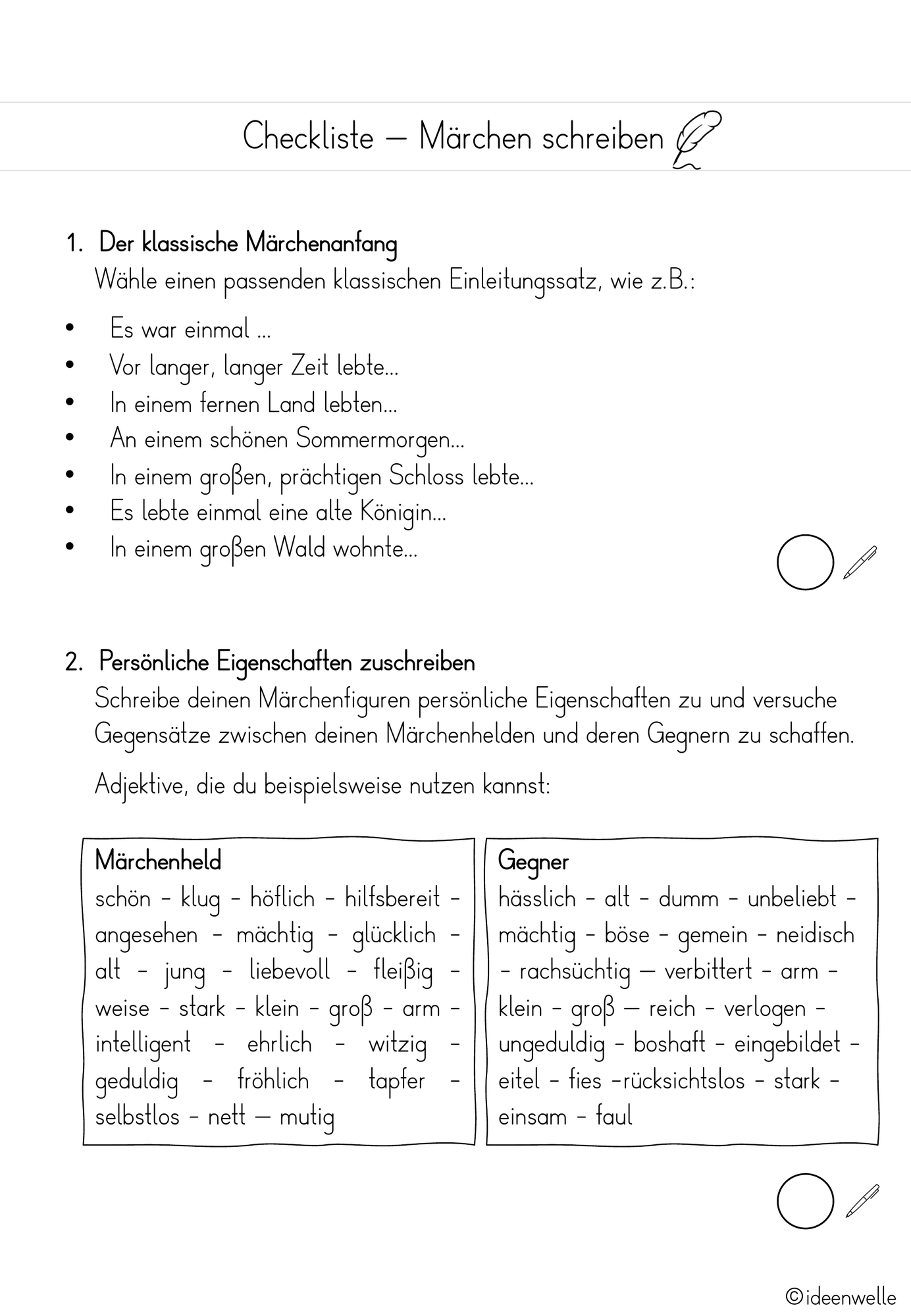 Checkliste – Märchen schreiben

1. Der klassische Märchenanfang
Wähle einen passenden klassischen Einleitungssatz, wie z.B.:

• Es war einmal ...
• Vor langer, langer Zeit lebte...
• In einem fernen Land lebten...
• An einem schönen Sommermorgen...
• In einem großen, prächtigen Schloss lebte...
• Es lebte einmal eine alte Königin...
• In einem großen Wald wohnte...

2. Persönliche Eigenschaften zuschreiben
Schreibe deinen Märchenfiguren persönliche Eigenschaften zu und versuche Gegensätze zwischen deinen Märchenhelden und deren Gegnern zu schaffen.

Adjektive, die du beispielsweise nutzen kannst:

Märchenheld
schön - klug - höflich - hilfsbereit - angesehen - mächtig - glücklich - alt - jung - liebevoll - fleißig - weise - stark - klein - groß - arm - intelligent - ehrlich - witzig - geduldig - fröhlich - tapfer - selbstlos - nett – mutig

Gegner
hässlich - alt - dumm - unbeliebt - mächtig - böse - gemein - neidisch - rachsüchtig – verbittert - arm - klein - groß – reich - verlogen - ungeduldig - boshaft - eingebildet - eitel - fies -rücksichtslos - stark - einsam - faul

©ideenwelle